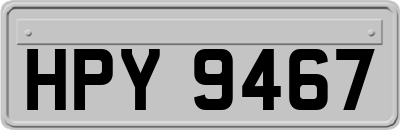 HPY 9467